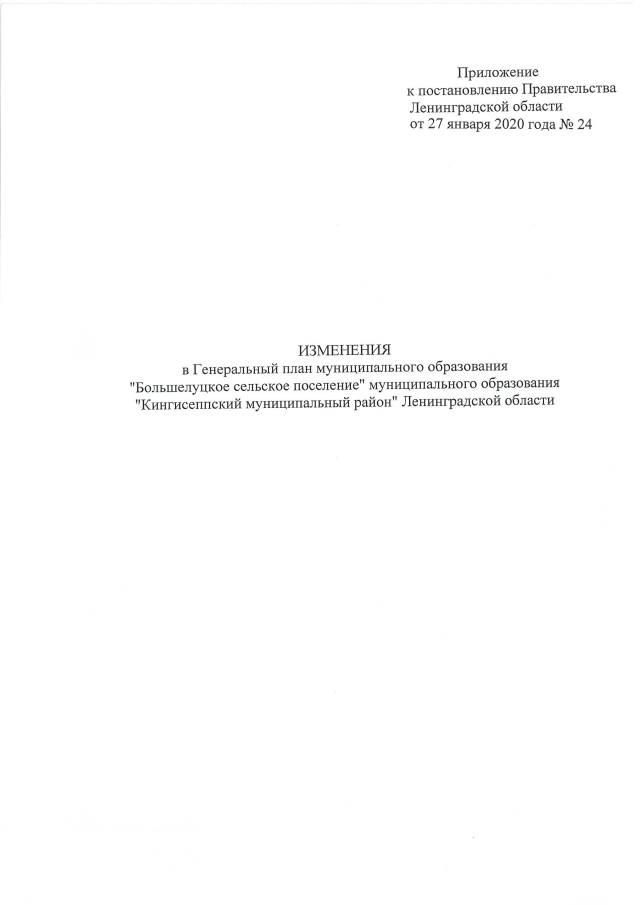 Приложение
к постановлению Правительства
Ленинградской области
от 27 января 2020 года № 24

ИЗМЕНЕНИЯ
в Генеральный план муниципального образования
"Большелуцкое сельское поселение" муниципального образования
"Кингисеппский муниципальный район" Ленинградской области